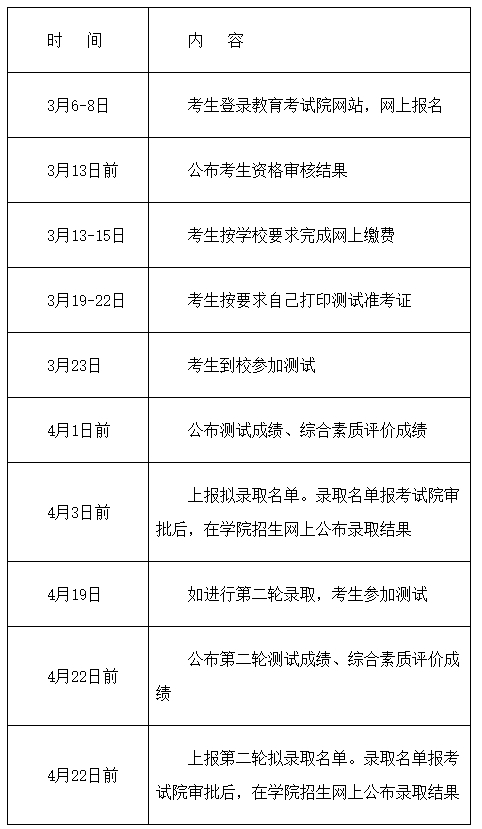 | 时　间 | 内　容 |
|---|---|
| 3月6-8日 | 考生登录教育考试院网站，网上报名 |
| 3月13日前 | 公布考生资格审核结果 |
| 3月13-15日 | 考生按学校要求完成网上缴费 |
| 3月19-22日 | 考生按要求自己打印测试准考证 |
| 3月23日 | 考生到校参加测试 |
| 4月1日前 | 公布测试成绩、综合素质评价成绩 |
| 4月3日前 | 上报拟录取名单。录取名单报考试院审批后，在学院招生网上公布录取结果 |
| 4月19日 | 如进行第二轮录取，考生参加测试 |
| 4月22日前 | 公布第二轮测试成绩、综合素质评价成绩 |
| 4月22日前 | 上报第二轮拟录取名单。录取名单报考试院审批后，在学院招生网上公布录取结果 |